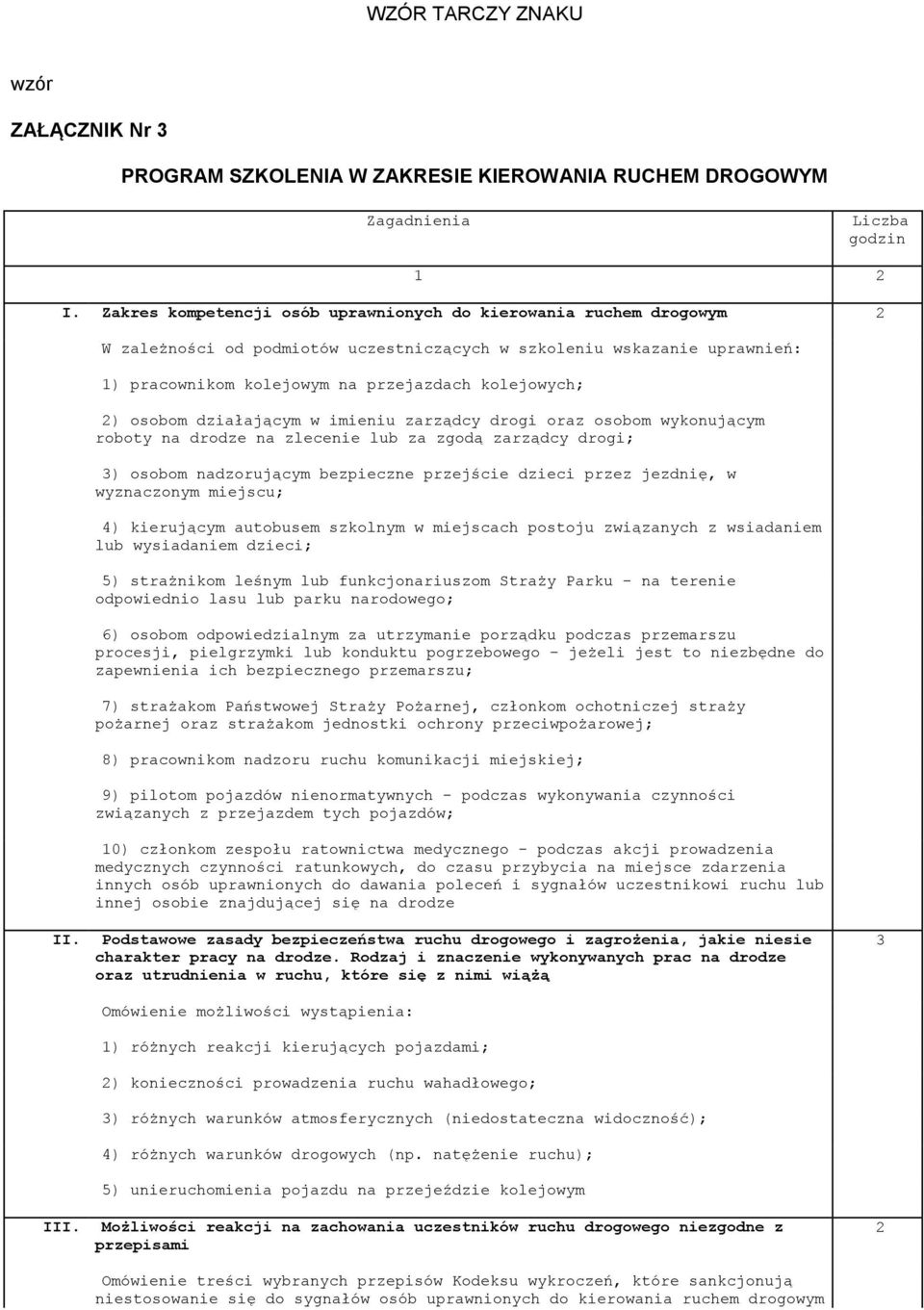 WZÓR TARCZY ZNAKU

wzór

ZAŁĄCZNIK Nr 3

PROGRAM SZKOLENIA W ZAKRESIE KIEROWANIA RUCHEM DROGOWYM

| Zagadnienia | Liczba godzin |
|---|---|
| 1 | 2 |
| I. Zakres kompetencji osób uprawnionych do kierowania ruchem drogowym<br><br>W zależności od podmiotów uczestniczących w szkoleniu wskazanie uprawnień:<br><br>1) pracownikom kolejowym na przejazdach kolejowych;<br><br>2) osobom działającym w imieniu zarządcy drogi oraz osobom wykonującym roboty na drodze na zlecenie lub za zgodą zarządcy drogi;<br><br>3) osobom nadzorującym bezpieczne przejście dzieci przez jezdnię, w wyznaczonym miejscu;<br><br>4) kierującym autobusem szkolnym w miejscach postoju związanych z wsiadaniem lub wysiadaniem dzieci;<br><br>5) strażnikom leśnym lub funkcjonariuszom Straży Parku - na terenie odpowiednio lasu lub parku narodowego;<br><br>6) osobom odpowiedzialnym za utrzymanie porządku podczas przemarszu procesji, pielgrzymki lub konduktu pogrzebowego - jeżeli jest to niezbędne do zapewnienia ich bezpiecznego przemarszu;<br><br>7) strażakom Państwowej Straży Pożarnej, członkom ochotniczej straży pożarnej oraz strażakom jednostki ochrony przeciwpożarowej;<br><br>8) pracownikom nadzoru ruchu komunikacji miejskiej;<br><br>9) pilotom pojazdów nienormatywnych - podczas wykonywania czynności związanych z przejazdem tych pojazdów;<br><br>10) członkom zespołu ratownictwa medycznego - podczas akcji prowadzenia medycznych czynności ratunkowych, do czasu przybycia na miejsce zdarzenia innych osób uprawnionych do dawania poleceń i sygnałów uczestnikowi ruchu lub innej osobie znajdującej się na drodze | 2 |
| II. Podstawowe zasady bezpieczeństwa ruchu drogowego i zagrożenia, jakie niesie charakter pracy na drodze. Rodzaj i znaczenie wykonywanych prac na drodze oraz utrudnienia w ruchu, które się z nimi wiążą<br><br>Omówienie możliwości wystąpienia:<br><br>1) różnych reakcji kierujących pojazdami;<br><br>2) konieczności prowadzenia ruchu wahadłowego;<br><br>3) różnych warunków atmosferycznych (niedostateczna widoczność);<br><br>4) różnych warunków drogowych (np. natężenie ruchu);<br><br>5) unieruchomienia pojazdu na przejeździe kolejowym | 3 |
| III. Możliwości reakcji na zachowania uczestników ruchu drogowego niezgodne z przepisami<br><br>Omówienie treści wybranych przepisów Kodeksu wykroczeń, które sankcjonują niestosowanie się do sygnałów osób uprawnionych do kierowania ruchem drogowym | 2 |